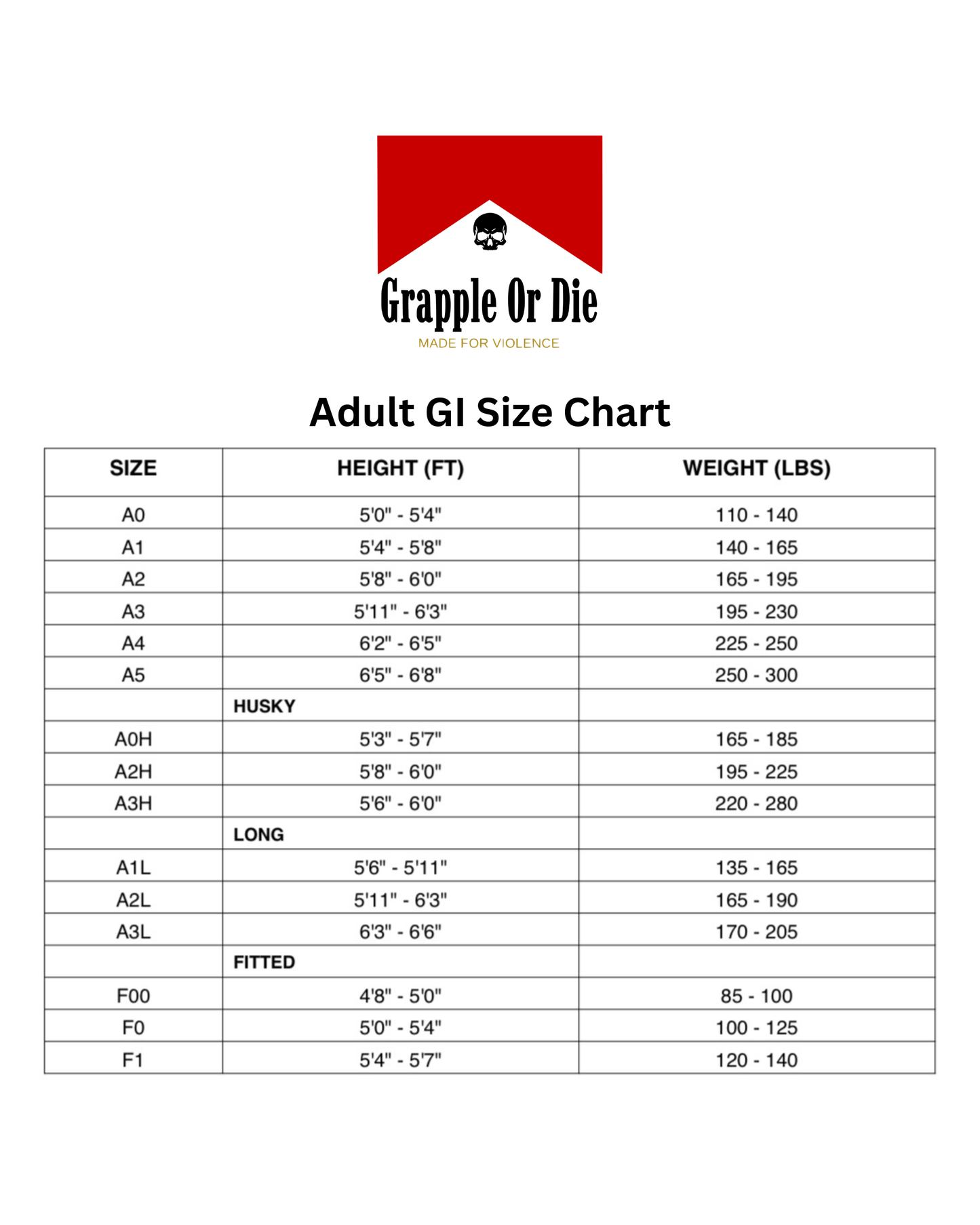 Grapple Or Die
MADE FOR VIOLENCE

Adult GI Size Chart

| SIZE | HEIGHT (FT) | WEIGHT (LBS) |
|---|---|---|
| A0 | 5'0" - 5'4" | 110 - 140 |
| A1 | 5'4" - 5'8" | 140 - 165 |
| A2 | 5'8" - 6'0" | 165 - 195 |
| A3 | 5'11" - 6'3" | 195 - 230 |
| A4 | 6'2" - 6'5" | 225 - 250 |
| A5 | 6'5" - 6'8" | 250 - 300 |
| | HUSKY | |
| A0H | 5'3" - 5'7" | 165 - 185 |
| A2H | 5'8" - 6'0" | 195 - 225 |
| A3H | 5'6" - 6'0" | 220 - 280 |
| | LONG | |
| A1L | 5'6" - 5'11" | 135 - 165 |
| A2L | 5'11" - 6'3" | 165 - 190 |
| A3L | 6'3" - 6'6" | 170 - 205 |
| | FITTED | |
| F00 | 4'8" - 5'0" | 85 - 100 |
| F0 | 5'0" - 5'4" | 100 - 125 |
| F1 | 5'4" - 5'7" | 120 - 140 |